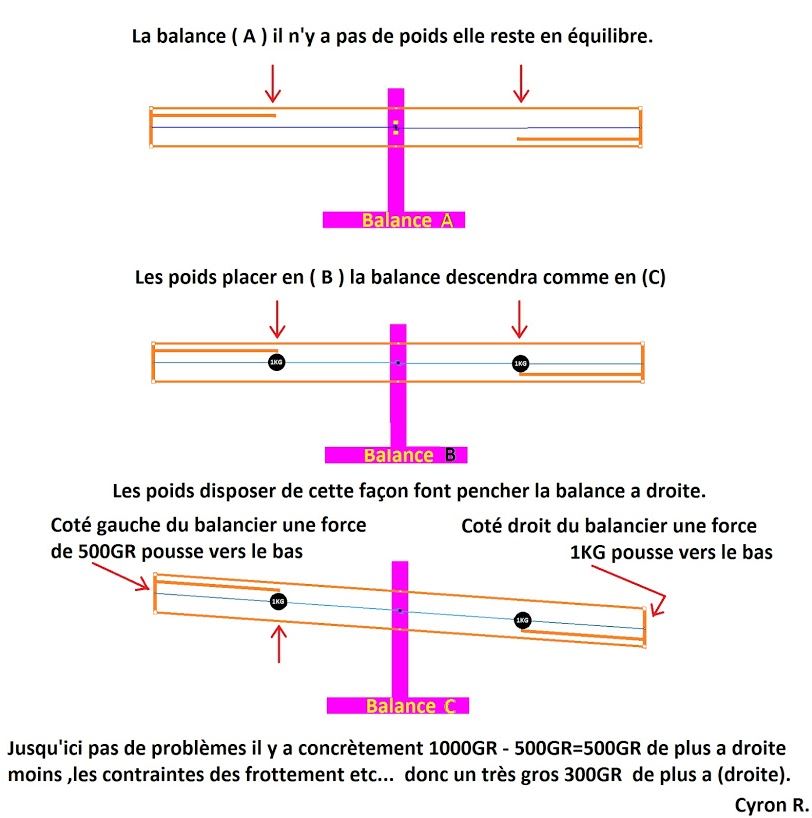 La balance ( A ) il n'y a pas de poids elle reste en équilibre.

Balance A

Les poids placer en ( B ) la balance descendra comme en (C)

1KG

1KG

Balance B

Les poids disposer de cette façon font pencher la balance a droite.

Coté gauche du balancier une force de 500GR pousse vers le bas

Coté droit du balancier une force 1KG pousse vers le bas

1KG

1KG

Balance C

Jusqu'ici pas de problèmes il y a concrètement 1000GR - 500GR=500GR de plus a droite moins ,les contraintes des frottement etc... donc un très gros 300GR de plus a (droite).

Cyron R.